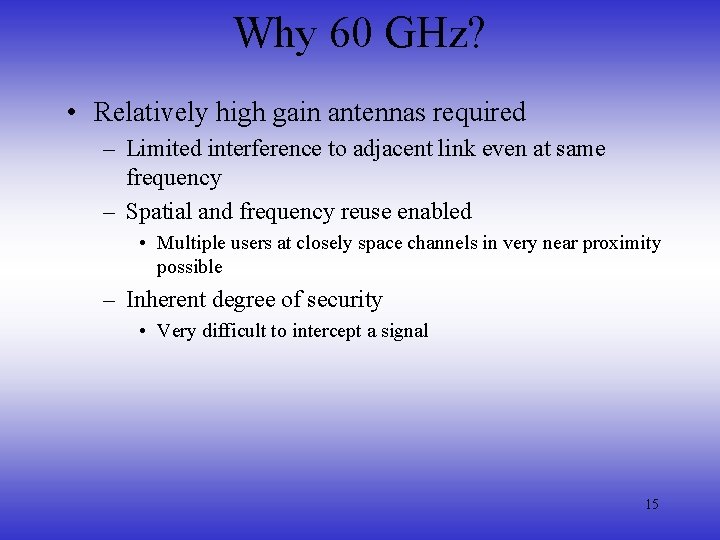 Why 60 GHz?

• Relatively high gain antennas required
– Limited interference to adjacent link even at same frequency
– Spatial and frequency reuse enabled
• Multiple users at closely space channels in very near proximity possible
– Inherent degree of security
• Very difficult to intercept a signal

15